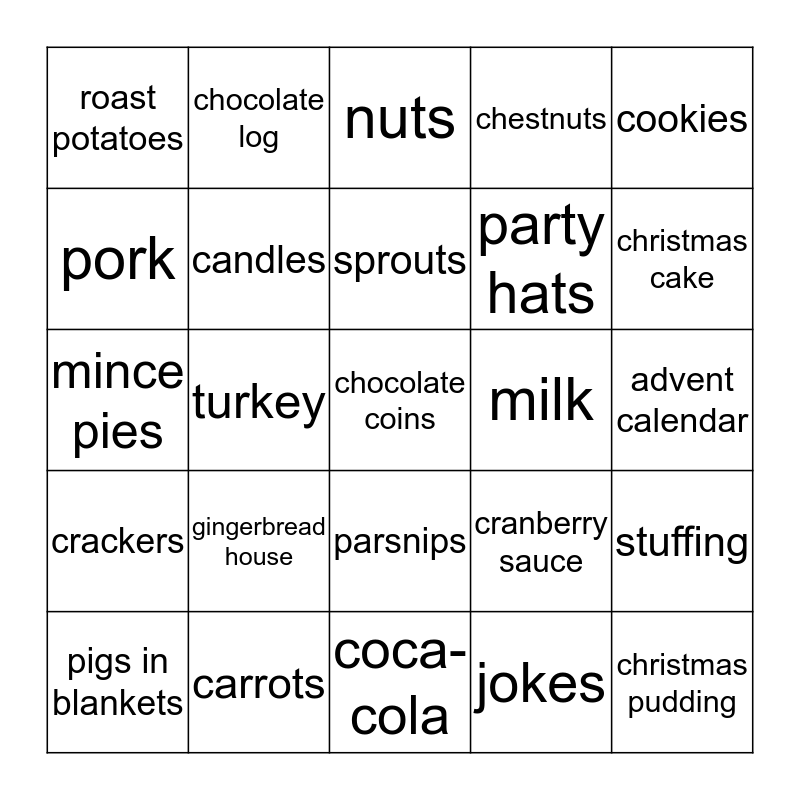 | | | | | |
|---|---|---|---|---|
| roast potatoes | chocolate log | nuts | chestnuts | cookies |
| pork | candles | sprouts | party hats | christmas cake |
| mince pies | turkey | chocolate coins | milk | advent calendar |
| crackers | gingerbread house | parsnips | cranberry sauce | stuffing |
| pigs in blankets | carrots | coca-cola | jokes | christmas pudding |